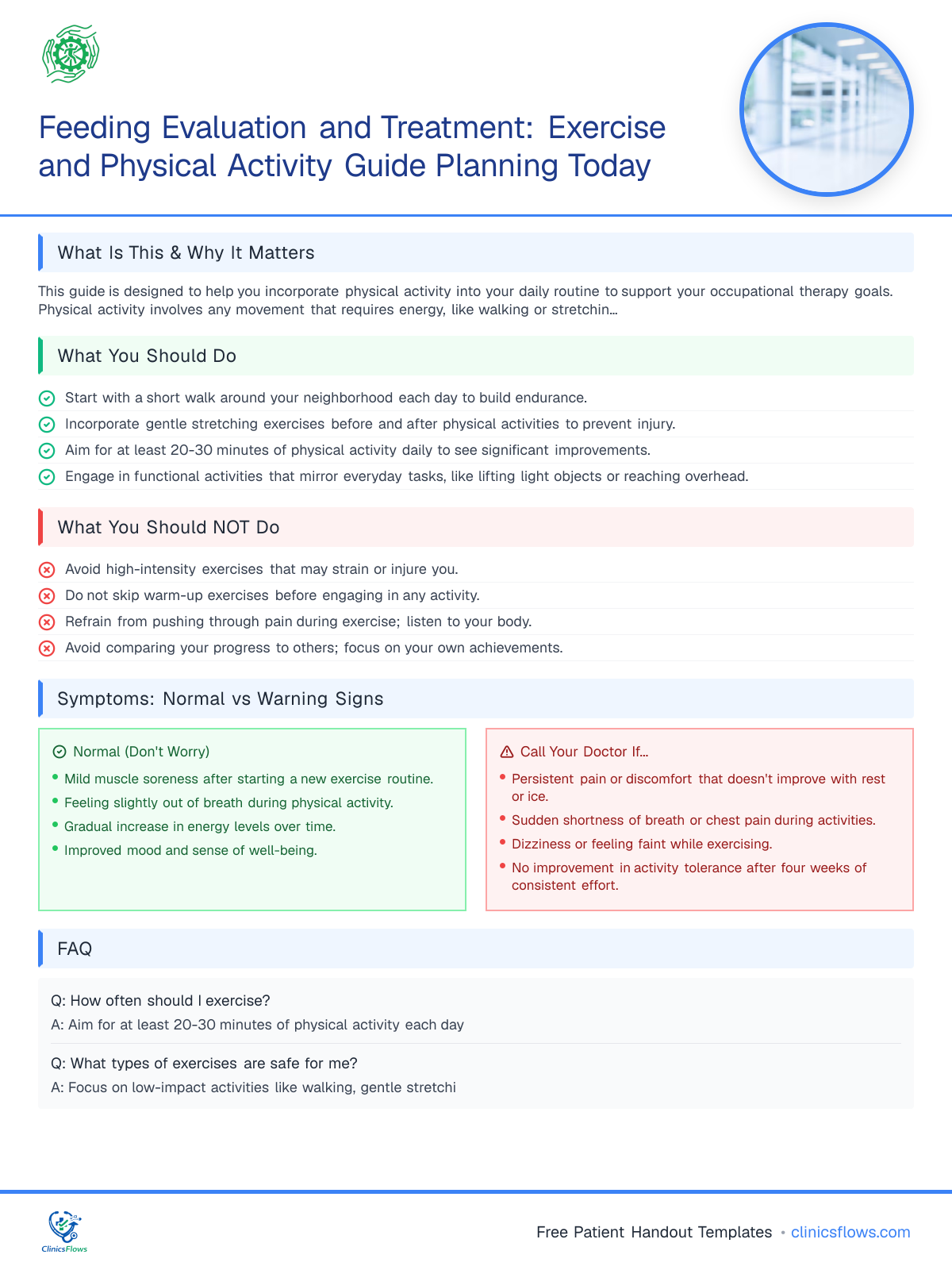 Feeding Evaluation and Treatment: Exercise and Physical Activity Guide Planning Today

What Is This & Why It Matters

This guide is designed to help you incorporate physical activity into your daily routine to support your occupational therapy goals. Physical activity involves any movement that requires energy, like walking or stretchin...

What You Should Do

Start with a short walk around your neighborhood each day to build endurance.

Incorporate gentle stretching exercises before and after physical activities to prevent injury.

Aim for at least 20-30 minutes of physical activity daily to see significant improvements.

Engage in functional activities that mirror everyday tasks, like lifting light objects or reaching overhead.

What You Should NOT Do

Avoid high-intensity exercises that may strain or injure you.

Do not skip warm-up exercises before engaging in any activity.

Refrain from pushing through pain during exercise; listen to your body.

Avoid comparing your progress to others; focus on your own achievements.

Symptoms: Normal vs Warning Signs

Normal (Don't Worry)
• Mild muscle soreness after starting a new exercise routine.
• Feeling slightly out of breath during physical activity.
• Gradual increase in energy levels over time.
• Improved mood and sense of well-being.

Call Your Doctor If...
• Persistent pain or discomfort that doesn't improve with rest or ice.
• Sudden shortness of breath or chest pain during activities.
• Dizziness or feeling faint while exercising.
• No improvement in activity tolerance after four weeks of consistent effort.

FAQ

Q: How often should I exercise?
A: Aim for at least 20-30 minutes of physical activity each day

Q: What types of exercises are safe for me?
A: Focus on low-impact activities like walking, gentle stretchi

ClinicsFlows

Free Patient Handout Templates • clinicsflows.com